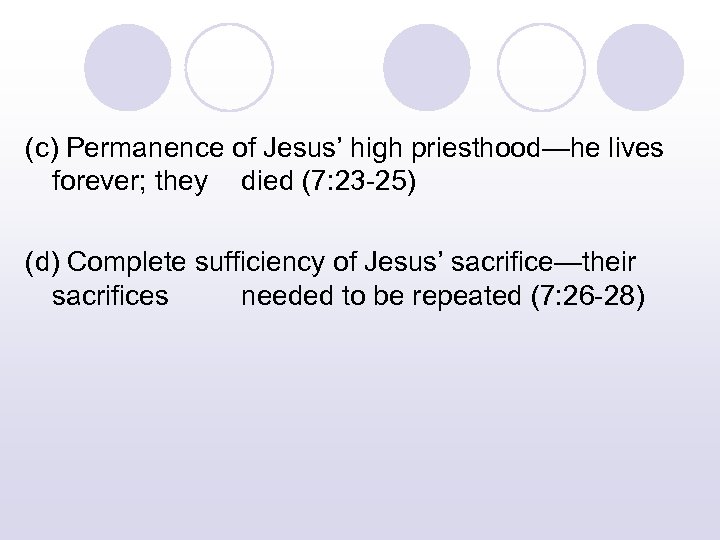 (c) Permanence of Jesus’ high priesthood—he lives forever; they died (7:23-25)

(d) Complete sufficiency of Jesus’ sacrifice—their sacrifices needed to be repeated (7:26-28)